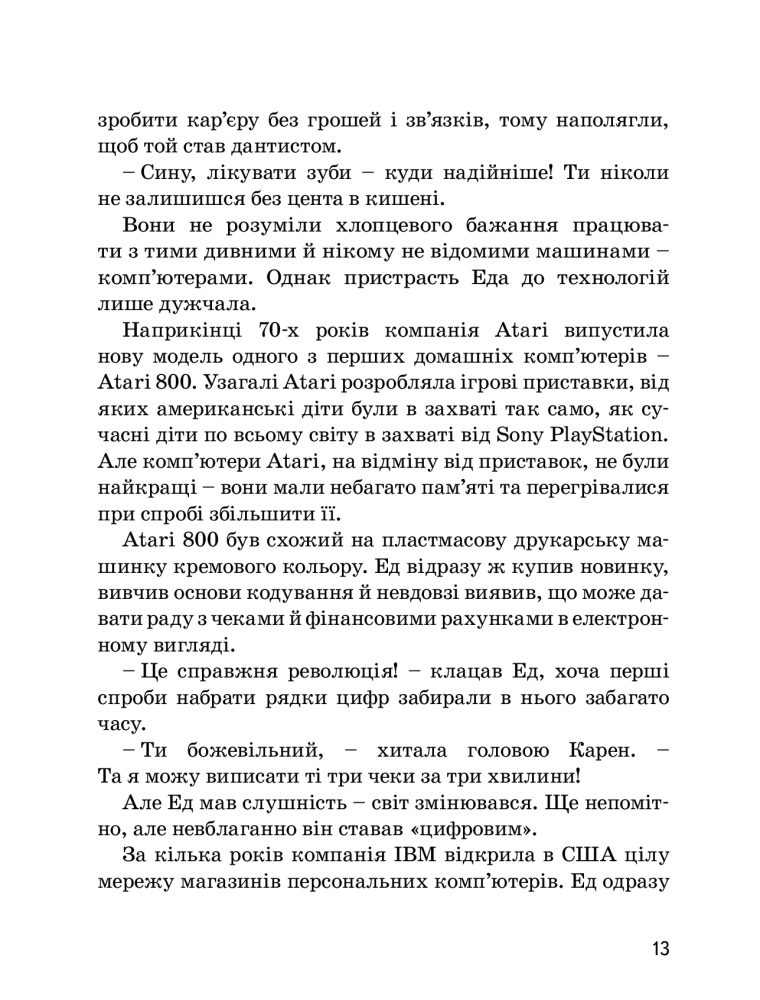 зробити кар'єру без грошей і зв'язків, тому наполягли, щоб той став дантистом.

– Сину, лікувати зуби – куди надійніше! Ти ніколи не залишишся без цента в кишені.

Вони не розуміли хлопцевого бажання працювати з тими дивними й нікому не відомими машинами – комп'ютерами. Однак пристрасть Еда до технологій лише дужчала.

Наприкінці 70-х років компанія Atari випустила нову модель одного з перших домашніх комп'ютерів – Atari 800. Узагалі Atari розробляла ігрові приставки, від яких американські діти були в захваті так само, як сучасні діти по всьому світу в захваті від Sony PlayStation. Але комп'ютери Atari, на відміну від приставок, не були найкращі – вони мали небагато пам'яті та перегрівалися при спробі збільшити її.

Atari 800 був схожий на пластмасову друкарську машинку кремового кольору. Ед відразу ж купив новинку, вивчив основи кодування й невдовзі виявив, що може давати раду з чеками й фінансовими рахунками в електронному вигляді.

– Це справжня революція! – клацав Ед, хоча перші спроби набрати рядки цифр забирали в нього забагато часу.

– Ти божевільний, – хитала головою Карен. – Та я можу виписати ті три чеки за три хвилини!

Але Ед мав слушність – світ змінювався. Ще непомітно, але невблаганно він ставав «цифровим».

За кілька років компанія IBM відкрила в США цілу мережу магазинів персональних комп'ютерів. Ед одразу

13